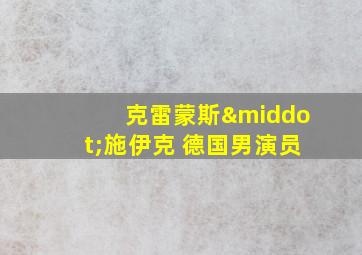 克雷蒙斯&middot;施伊克 德国男演员